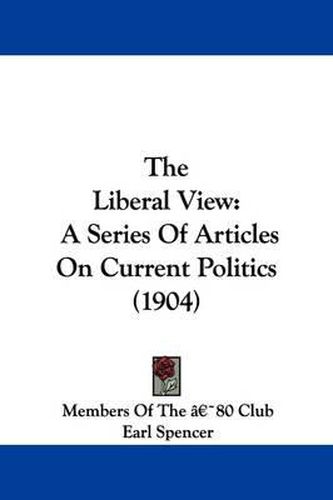 The
Liberal View:
A Series Of Articles
On Current Politics
(1904)

Members Of The â€˜80 Club
Earl Spencer